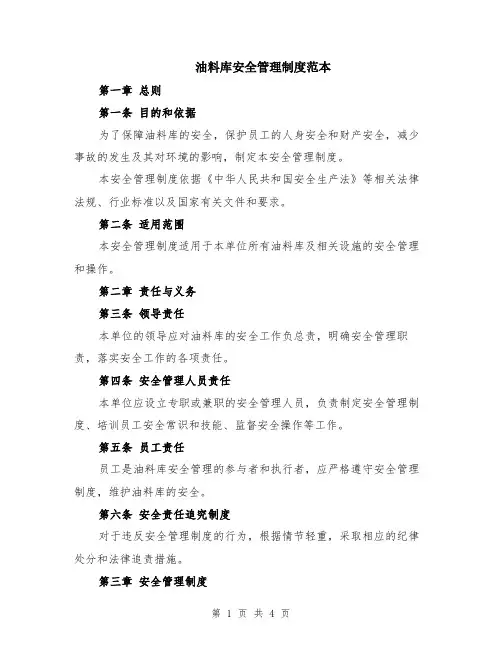 油料库安全管理制度范本

第一章 总则

第一条 目的和依据

为了保障油料库的安全，保护员工的人身安全和财产安全，减少事故的发生及其对环境的影响，制定本安全管理制度。

本安全管理制度依据《中华人民共和国安全生产法》等相关法律法规、行业标准以及国家有关文件和要求。

第二条 适用范围

本安全管理制度适用于本单位所有油料库及相关设施的安全管理和操作。

第二章 责任与义务

第三条 领导责任

本单位的领导应对油料库的安全工作负总责，明确安全管理职责，落实安全工作的各项责任。

第四条 安全管理人员责任

本单位应设立专职或兼职的安全管理人员，负责制定安全管理制度、培训员工安全常识和技能、监督安全操作等工作。

第五条 员工责任

员工是油料库安全管理的参与者和执行者，应严格遵守安全管理制度，维护油料库的安全。

第六条 安全责任追究制度

对于违反安全管理制度的行为，根据情节轻重，采取相应的纪律处分和法律追责措施。

第三章 安全管理制度

第 1 页 共 4 页